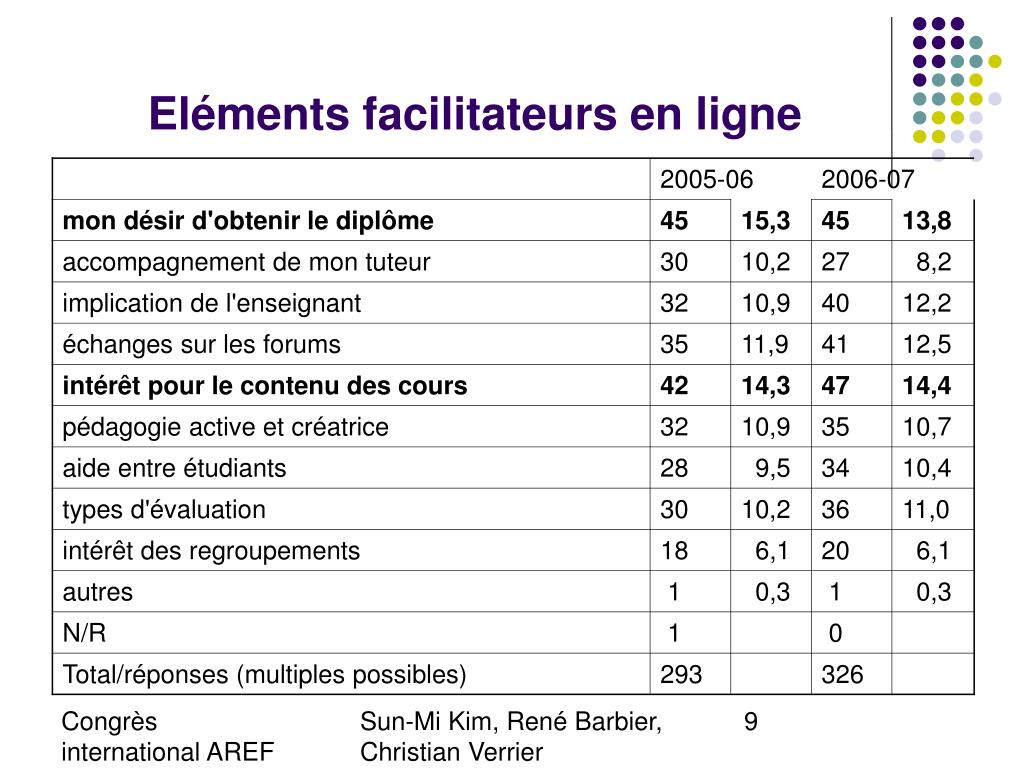 Eléments facilitateurs en ligne

| | 2005-06 | | 2006-07 | |
|---|---|---|---|---|
| **mon désir d'obtenir le diplôme** | **45** | **15,3** | **45** | **13,8** |
| accompagnement de mon tuteur | 30 | 10,2 | 27 | 8,2 |
| implication de l'enseignant | 32 | 10,9 | 40 | 12,2 |
| échanges sur les forums | 35 | 11,9 | 41 | 12,5 |
| **intérêt pour le contenu des cours** | **42** | **14,3** | **47** | **14,4** |
| pédagogie active et créatrice | 32 | 10,9 | 35 | 10,7 |
| aide entre étudiants | 28 | 9,5 | 34 | 10,4 |
| types d'évaluation | 30 | 10,2 | 36 | 11,0 |
| intérêt des regroupements | 18 | 6,1 | 20 | 6,1 |
| autres | 1 | 0,3 | 1 | 0,3 |
| N/R | 1 | | 0 | |
| Total/réponses (multiples possibles) | 293 | | 326 | |

Congrès international AREF

Sun-Mi Kim, René Barbier, Christian Verrier

9